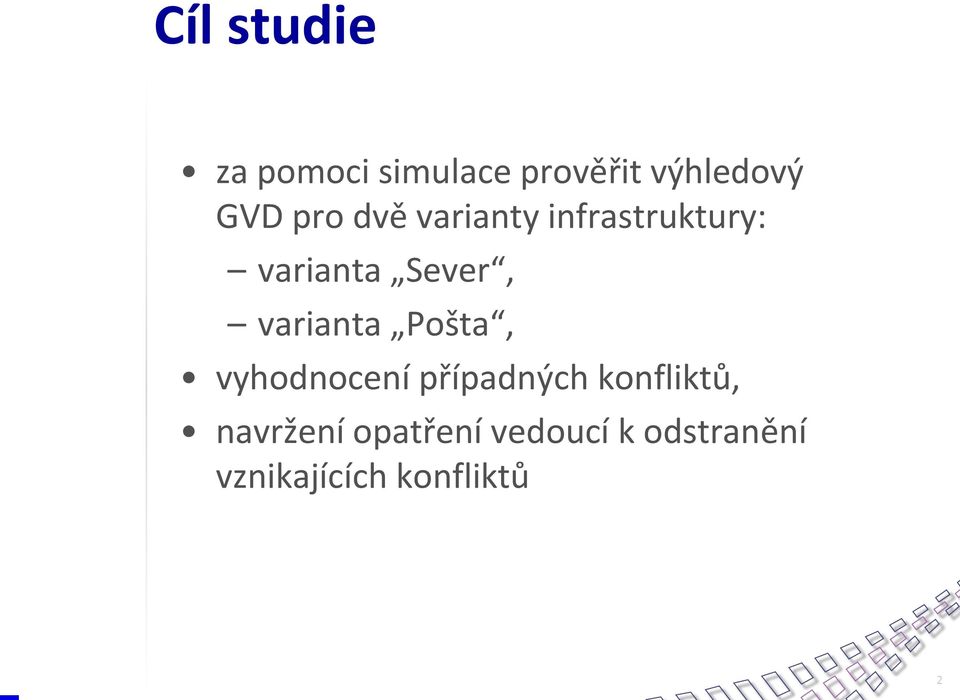 Cíl studie

• za pomoci simulace prověřit výhledový GVD pro dvě varianty infrastruktury:

– varianta „Sever“,

– varianta „Pošta“,

• vyhodnocení případných konfliktů,

• navržení opatření vedoucí k odstranění vznikajících konfliktů

2